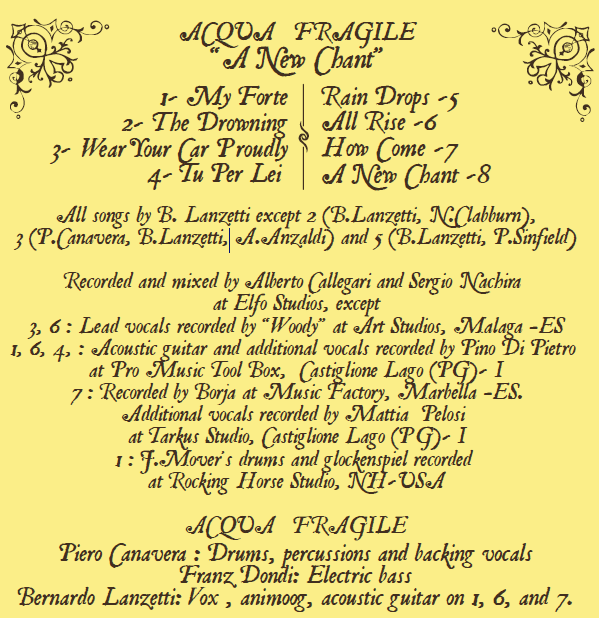 ACQUA FRAGILE
"A New Chant"

1- My Forte
2- The Drowning
3- Wear Your Car Proudly
4- Tu Per Lei

Rain Drops -5
All Rise -6
How Come -7
A New Chant -8

All songs by B. Lanzetti except 2 (B.Lanzetti, N.Clabburn), 3 (P.Canavera, B.Lanzetti, A.Anzaldi) and 5 (B.Lanzetti, P.Sinfield)

Recorded and mixed by Alberto Callegari and Sergio Nachira at Elfo Studios, except
3, 6 : Lead vocals recorded by "Woody" at Art Studios, Malaga -ES
1, 6, 4, : Acoustic guitar and additional vocals recorded by Pino Di Pietro at Pro Music Tool Box, Castiglione Lago (PG)- I
7 : Recorded by Borja at Music Factory, Marbella -ES.
Additional vocals recorded by Mattia Pelosi at Tarkus Studio, Castiglione Lago (PG)- I
1 : J.Mover's drums and glockenspiel recorded at Rocking Horse Studio, NH-USA

ACQUA FRAGILE
Piero Canavera : Drums, percussions and backing vocals
Franz Dondi: Electric bass
Bernardo Lanzetti: Vox , animoog, acoustic guitar on 1, 6, and 7.